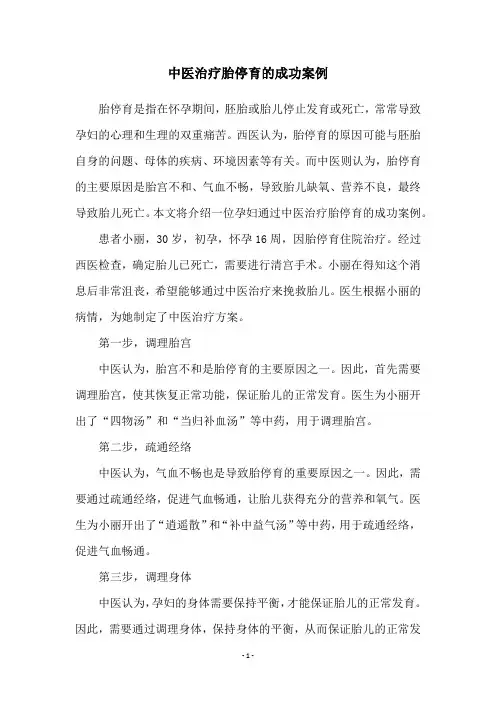 中医治疗胎停育的成功案例

胎停育是指在怀孕期间，胚胎或胎儿停止发育或死亡，常常导致孕妇的心理和生理的双重痛苦。西医认为，胎停育的原因可能与胚胎自身的问题、母体的疾病、环境因素等有关。而中医则认为，胎停育的主要原因是胎宫不和、气血不畅，导致胎儿缺氧、营养不良，最终导致胎儿死亡。本文将介绍一位孕妇通过中医治疗胎停育的成功案例。

患者小丽，30岁，初孕，怀孕16周，因胎停育住院治疗。经过西医检查，确定胎儿已死亡，需要进行清宫手术。小丽在得知这个消息后非常沮丧，希望能够通过中医治疗来挽救胎儿。医生根据小丽的病情，为她制定了中医治疗方案。

第一步，调理胎宫

中医认为，胎宫不和是胎停育的主要原因之一。因此，首先需要调理胎宫，使其恢复正常功能，保证胎儿的正常发育。医生为小丽开出了“四物汤”和“当归补血汤”等中药，用于调理胎宫。

第二步，疏通经络

中医认为，气血不畅也是导致胎停育的重要原因之一。因此，需要通过疏通经络，促进气血畅通，让胎儿获得充分的营养和氧气。医生为小丽开出了“逍遥散”和“补中益气汤”等中药，用于疏通经络，促进气血畅通。

第三步，调理身体

中医认为，孕妇的身体需要保持平衡，才能保证胎儿的正常发育。因此，需要通过调理身体，保持身体的平衡，从而保证胎儿的正常发

- 1 -